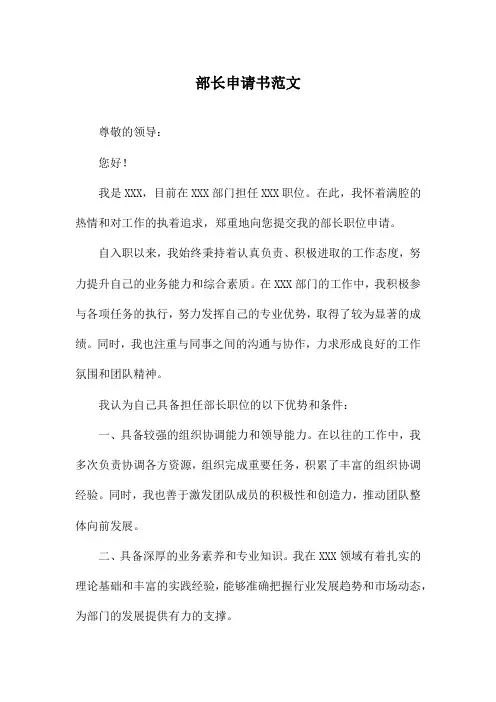 部长申请书范文

尊敬的领导：

您好！

我是 XXX，目前在 XXX 部门担任 XXX 职位。在此，我怀着满腔的热情和对工作的执着追求，郑重地向您提交我的部长职位申请。

自入职以来，我始终秉持着认真负责、积极进取的工作态度，努力提升自己的业务能力和综合素质。在 XXX 部门的工作中，我积极参与各项任务的执行，努力发挥自己的专业优势，取得了较为显著的成绩。同时，我也注重与同事之间的沟通与协作，力求形成良好的工作氛围和团队精神。

我认为自己具备担任部长职位的以下优势和条件：

一、具备较强的组织协调能力和领导能力。在以往的工作中，我多次负责协调各方资源，组织完成重要任务，积累了丰富的组织协调经验。同时，我也善于激发团队成员的积极性和创造力，推动团队整体向前发展。

二、具备深厚的业务素养和专业知识。我在 XXX 领域有着扎实的理论基础和丰富的实践经验，能够准确把握行业发展趋势和市场动态，为部门的发展提供有力的支撑。